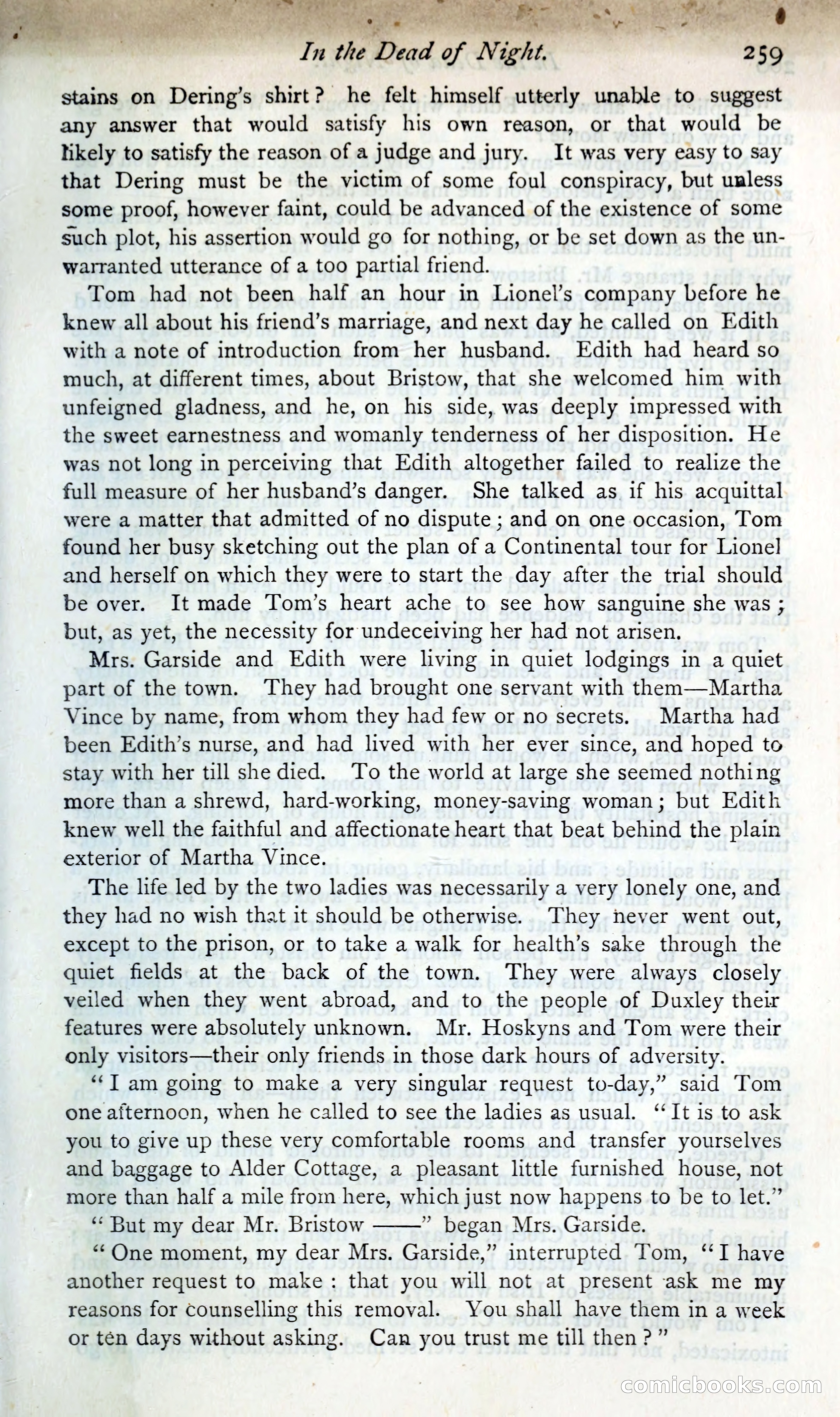 In the Dead of Night. 259

stains on Dering's shirt? he felt himself utterly unable to suggest any answer that would satisfy his own reason, or that would be likely to satisfy the reason of a judge and jury. It was very easy to say that Dering must be the victim of some foul conspiracy, but unless some proof, however faint, could be advanced of the existence of some such plot, his assertion would go for nothing, or be set down as the unwarranted utterance of a too partial friend.

Tom had not been half an hour in Lionel's company before he knew all about his friend's marriage, and next day he called on Edith with a note of introduction from her husband. Edith had heard so much, at different times, about Bristow, that she welcomed him with unfeigned gladness, and he, on his side, was deeply impressed with the sweet earnestness and womanly tenderness of her disposition. He was not long in perceiving that Edith altogether failed to realize the full measure of her husband's danger. She talked as if his acquittal were a matter that admitted of no dispute; and on one occasion, Tom found her busy sketching out the plan of a Continental tour for Lionel and herself on which they were to start the day after the trial should be over. It made Tom's heart ache to see how sanguine she was; but, as yet, the necessity for undeceiving her had not arisen.

Mrs. Garside and Edith were living in quiet lodgings in a quiet part of the town. They had brought one servant with them—Martha Vince by name, from whom they had few or no secrets. Martha had been Edith's nurse, and had lived with her ever since, and hoped to stay with her till she died. To the world at large she seemed nothing more than a shrewd, hard-working, money-saving woman; but Edith knew well the faithful and affectionate heart that beat behind the plain exterior of Martha Vince.

The life led by the two ladies was necessarily a very lonely one, and they had no wish that it should be otherwise. They never went out, except to the prison, or to take a walk for health's sake through the quiet fields at the back of the town. They were always closely veiled when they went abroad, and to the people of Duxley their features were absolutely unknown. Mr. Hoskyns and Tom were their only visitors—their only friends in those dark hours of adversity.

"I am going to make a very singular request to-day," said Tom one afternoon, when he called to see the ladies as usual. "It is to ask you to give up these very comfortable rooms and transfer yourselves and baggage to Alder Cottage, a pleasant little furnished house, not more than half a mile from here, which just now happens to be to let."

"But my dear Mr. Bristow ——" began Mrs. Garside.

"One moment, my dear Mrs. Garside," interrupted Tom, "I have another request to make: that you will not at present ask me my reasons for counselling this removal. You shall have them in a week or ten days without asking. Can you trust me till then?"

comicbooks.com